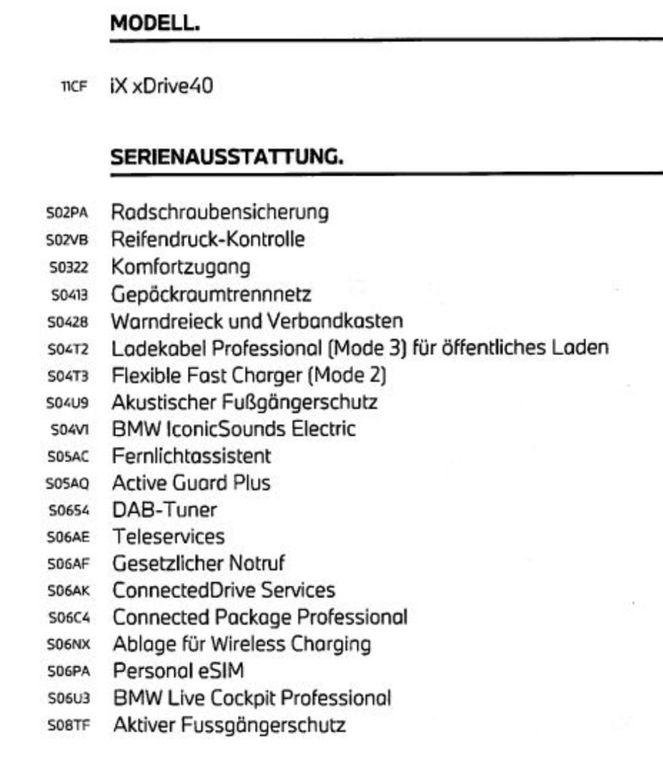 MODELL.

11CF iX xDrive40

SERIENAUSSTATTUNG.

S02PA Radschraubensicherung
S02VB Reifendruck-Kontrolle
S0322 Komfortzugang
S0413 Gepäckraumtrennnetz
S0428 Warndreieck und Verbandkasten
S04T2 Ladekabel Professional (Mode 3) für öffentliches Laden
S04T3 Flexible Fast Charger (Mode 2)
S04U9 Akustischer Fußgängerschutz
S04V1 BMW IconicSounds Electric
S05AC Fernlichtassistent
S05AQ Active Guard Plus
S0654 DAB-Tuner
S06AE Teleservices
S06AF Gesetzlicher Notruf
S06AK ConnectedDrive Services
S06C4 Connected Package Professional
S06NX Ablage für Wireless Charging
S06PA Personal eSIM
S06U3 BMW Live Cockpit Professional
S08TF Aktiver Fussgängerschutz